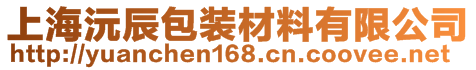 上海沅辰包装材料有限公司
http://yuanchen168.cn.coovee.net